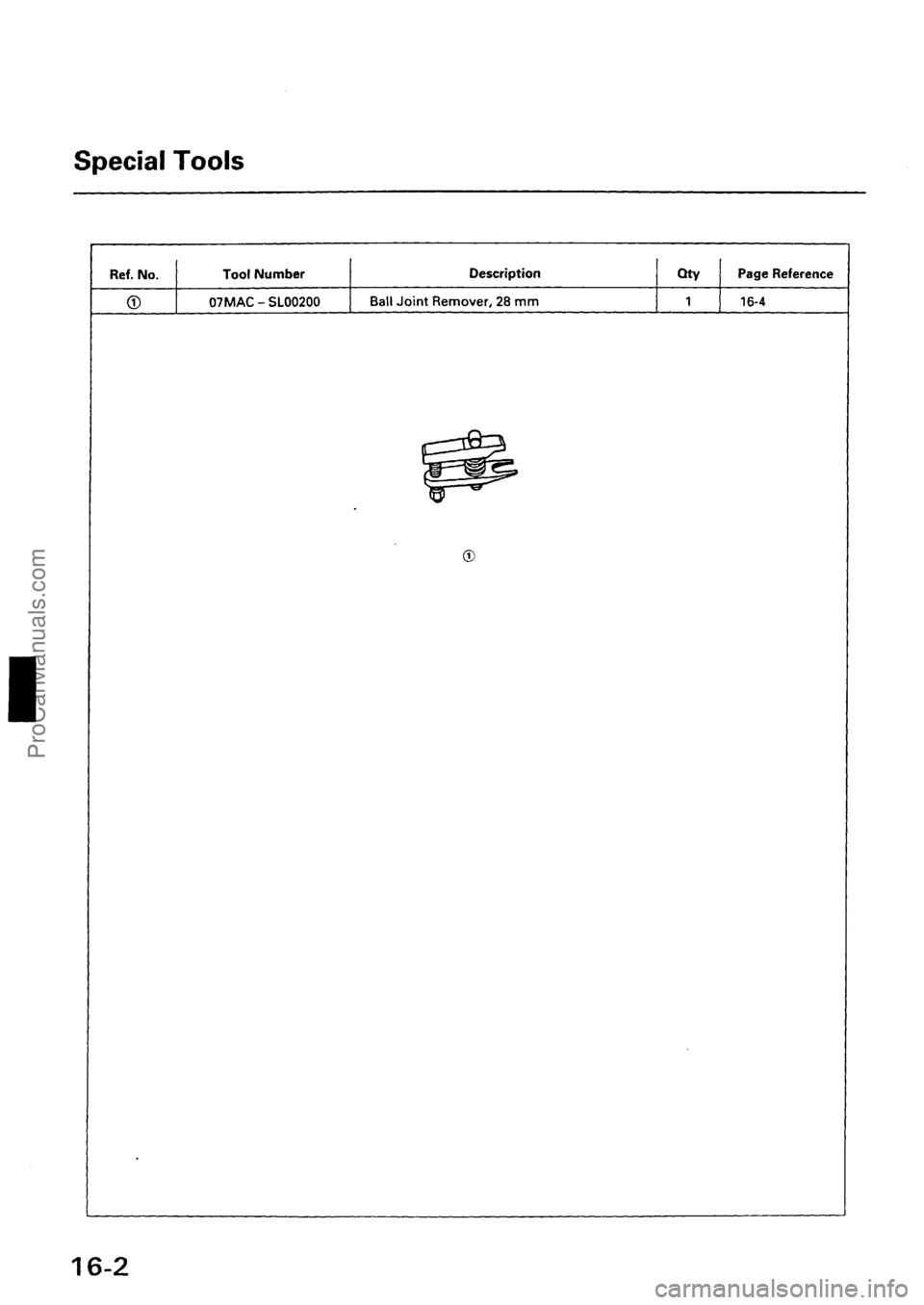 Special Tools

| Ref. No. | Tool Number | Description | Qty | Page Reference |
|---|---|---|---|---|
| ① | 07MAC – SL00200 | Ball Joint Remover, 28 mm | 1 | 16-4 |

①

ProCarManuals.com

16-2

carmanualsonline.info